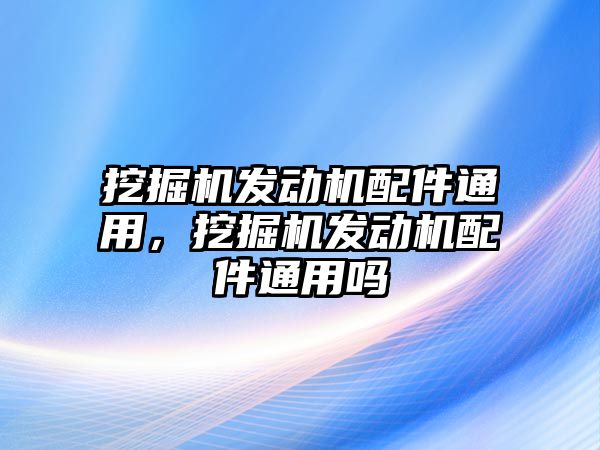 挖掘机发动机配件通用，挖掘机发动机配件通用吗